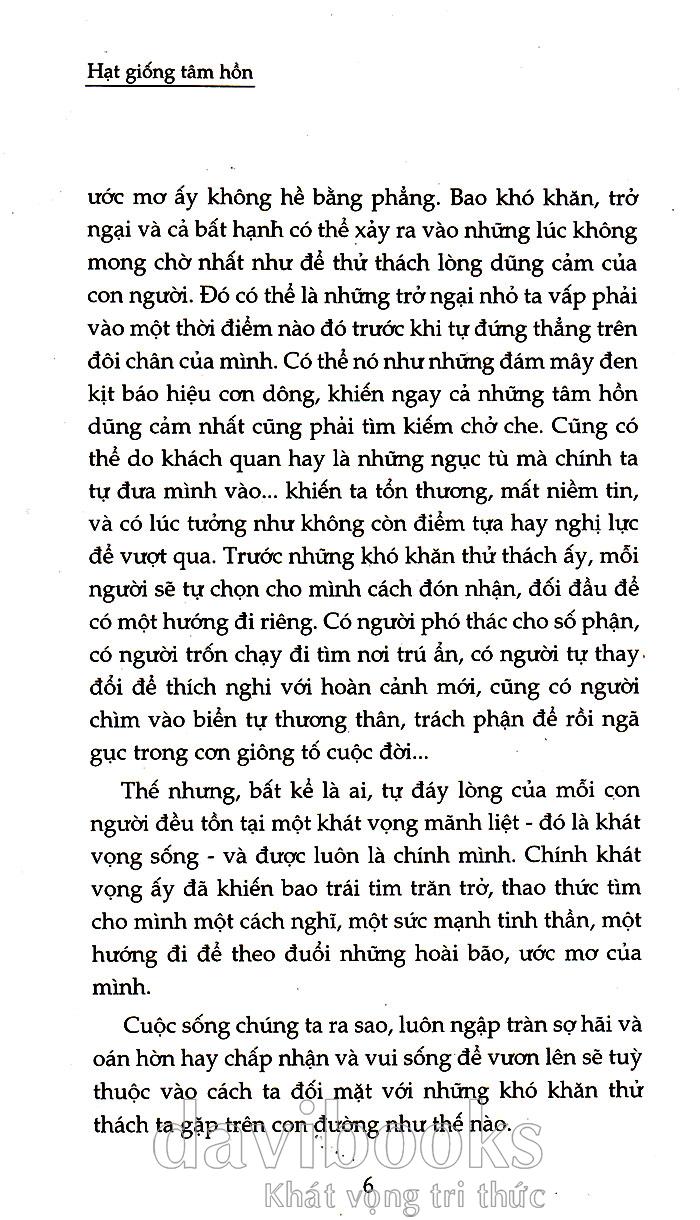 Hạt giống tâm hồn

ước mơ ấy không hề bằng phẳng. Bao khó khăn, trở ngại và cả bất hạnh có thể xảy ra vào những lúc không mong chờ nhất như để thử thách lòng dũng cảm của con người. Đó có thể là những trở ngại nhỏ ta vấp phải vào một thời điểm nào đó trước khi tự đứng thẳng trên đôi chân của mình. Có thể nó như những đám mây đen kịt báo hiệu cơn dông, khiến ngay cả những tâm hồn dũng cảm nhất cũng phải tìm kiếm chở che. Cũng có thể do khách quan hay là những ngục tù mà chính ta tự đưa mình vào... khiến ta tổn thương, mất niềm tin, và có lúc tưởng như không còn điểm tựa hay nghị lực để vượt qua. Trước những khó khăn thử thách ấy, mỗi người sẽ tự chọn cho mình cách đón nhận, đối đầu để có một hướng đi riêng. Có người phó thác cho số phận, có người trốn chạy đi tìm nơi trú ẩn, có người tự thay đổi để thích nghi với hoàn cảnh mới, cũng có người chìm vào biển tự thương thân, trách phận để rồi ngã gục trong cơn giông tố cuộc đời...

Thế nhưng, bất kể là ai, tự đáy lòng của mỗi con người đều tồn tại một khát vọng mãnh liệt - đó là khát vọng sống - và được luôn là chính mình. Chính khát vọng ấy đã khiến bao trái tim trăn trở, thao thức tìm cho mình một cách nghĩ, một sức mạnh tinh thần, một hướng đi để theo đuổi những hoài bão, ước mơ của mình.

Cuộc sống chúng ta ra sao, luôn ngập tràn sợ hãi và oán hờn hay chấp nhận và vui sống để vươn lên sẽ tuỳ thuộc vào cách ta đối mặt với những khó khăn thử thách ta gặp trên con đường như thế nào.

davibooks

6

Khát vọng tri thức